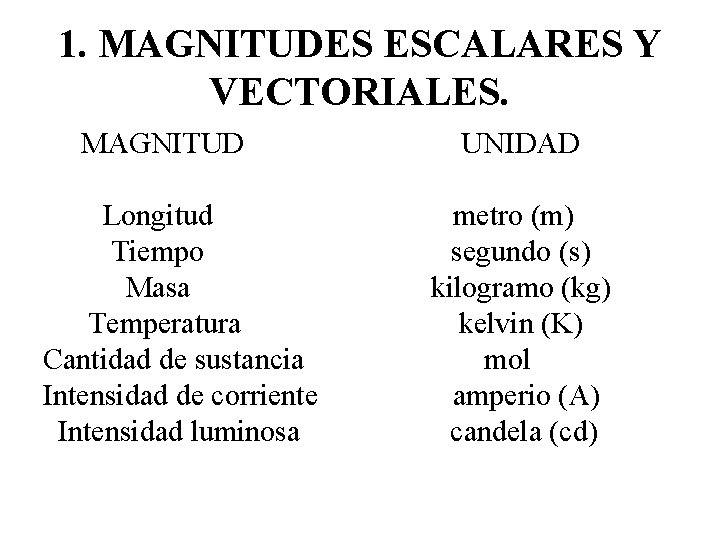 1. MAGNITUDES ESCALARES Y VECTORIALES.

| MAGNITUD | UNIDAD |
|---|---|
| Longitud | metro (m) |
| Tiempo | segundo (s) |
| Masa | kilogramo (kg) |
| Temperatura | kelvin (K) |
| Cantidad de sustancia | mol |
| Intensidad de corriente | amperio (A) |
| Intensidad luminosa | candela (cd) |